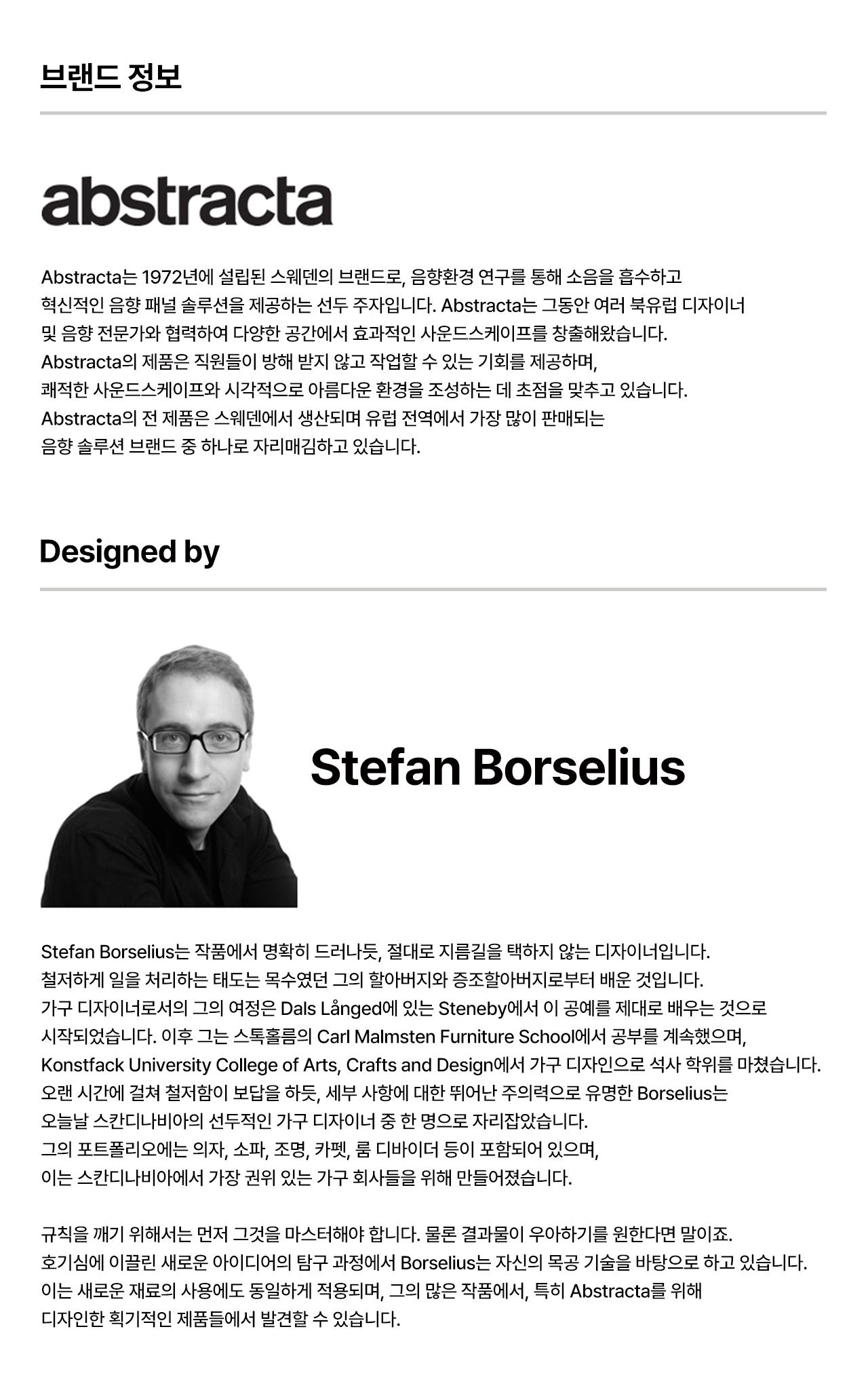 브랜드 정보

abstracta

Abstracta는 1972년에 설립된 스웨덴의 브랜드로, 음향환경 연구를 통해 소음을 흡수하고 혁신적인 음향 패널 솔루션을 제공하는 선두 주자입니다. Abstracta는 그동안 여러 북유럽 디자이너 및 음향 전문가와 협력하여 다양한 공간에서 효과적인 사운드스케이프를 창출해왔습니다. Abstracta의 제품은 직원들이 방해 받지 않고 작업할 수 있는 기회를 제공하며, 쾌적한 사운드스케이프와 시각적으로 아름다운 환경을 조성하는 데 초점을 맞추고 있습니다. Abstracta의 전 제품은 스웨덴에서 생산되며 유럽 전역에서 가장 많이 판매되는 음향 솔루션 브랜드 중 하나로 자리매김하고 있습니다.

Designed by

Stefan Borselius

Stefan Borselius는 작품에서 명확히 드러나듯, 절대로 지름길을 택하지 않는 디자이너입니다. 철저하게 일을 처리하는 태도는 목수였던 그의 할아버지와 증조할아버지로부터 배운 것입니다. 가구 디자이너로서의 그의 여정은 Dals Långed에 있는 Steneby에서 이 공예를 제대로 배우는 것으로 시작되었습니다. 이후 그는 스톡홀름의 Carl Malmsten Furniture School에서 공부를 계속했으며, Konstfack University College of Arts, Crafts and Design에서 가구 디자인으로 석사 학위를 마쳤습니다. 오랜 시간에 걸쳐 철저함이 보답을 하듯, 세부 사항에 대한 뛰어난 주의력으로 유명한 Borselius는 오늘날 스칸디나비아의 선두적인 가구 디자이너 중 한 명으로 자리잡았습니다. 그의 포트폴리오에는 의자, 소파, 조명, 카펫, 룸 디바이더 등이 포함되어 있으며, 이는 스칸디나비아에서 가장 권위 있는 가구 회사들을 위해 만들어졌습니다.

규칙을 깨기 위해서는 먼저 그것을 마스터해야 합니다. 물론 결과물이 우아하기를 원한다면 말이죠. 호기심에 이끌린 새로운 아이디어의 탐구 과정에서 Borselius는 자신의 목공 기술을 바탕으로 하고 있습니다. 이는 새로운 재료의 사용에도 동일하게 적용되며, 그의 많은 작품에서, 특히 Abstracta를 위해 디자인한 획기적인 제품들에서 발견할 수 있습니다.